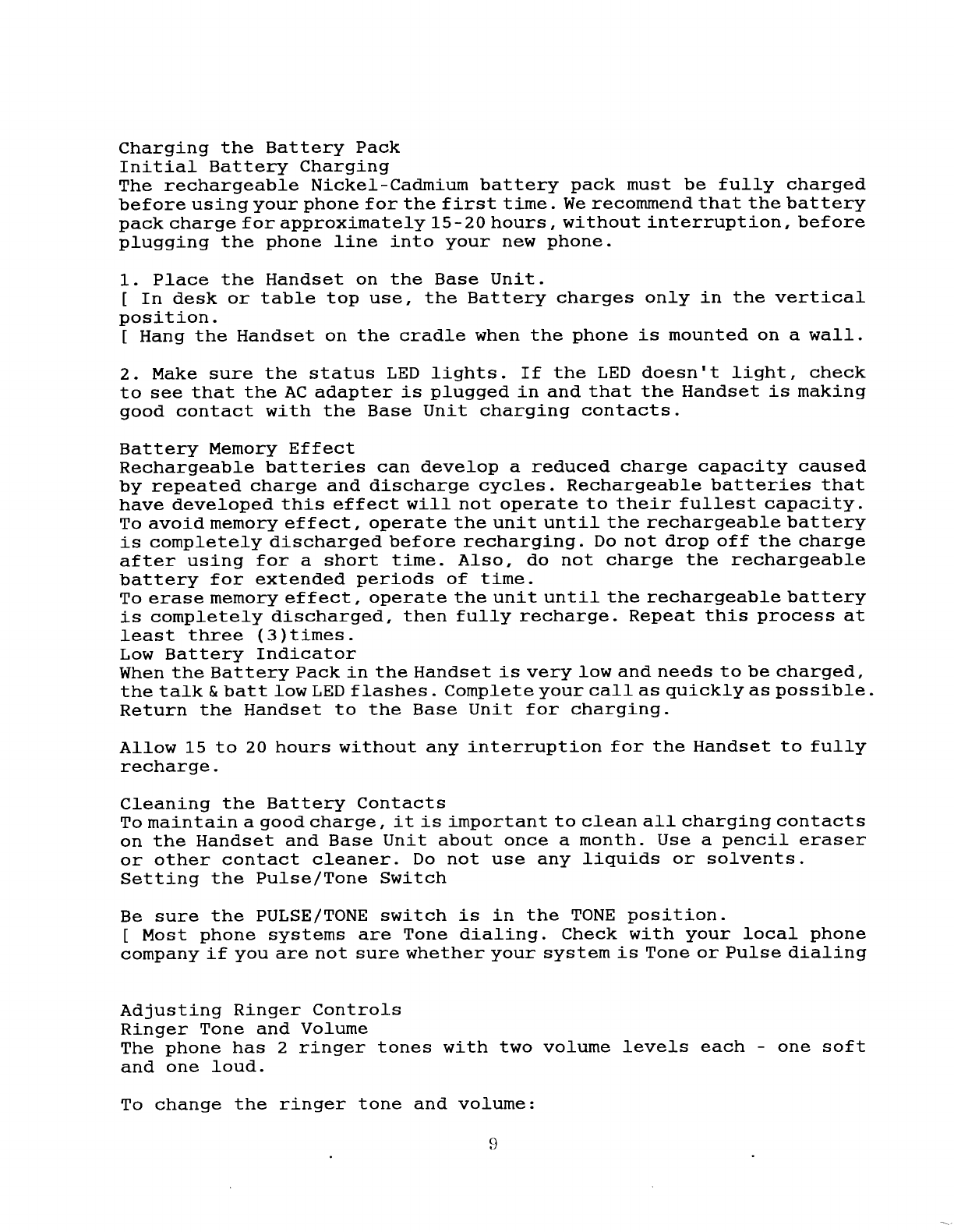 Charging the Battery Pack
Initial Battery Charging
The rechargeable Nickel-Cadmium battery pack must be fully charged before using your phone for the first time. We recommend that the battery pack charge for approximately 15-20 hours, without interruption, before plugging the phone line into your new phone.

1. Place the Handset on the Base Unit.
[ In desk or table top use, the Battery charges only in the vertical position.
[ Hang the Handset on the cradle when the phone is mounted on a wall.

2. Make sure the status LED lights. If the LED doesn't light, check to see that the AC adapter is plugged in and that the Handset is making good contact with the Base Unit charging contacts.

Battery Memory Effect
Rechargeable batteries can develop a reduced charge capacity caused by repeated charge and discharge cycles. Rechargeable batteries that have developed this effect will not operate to their fullest capacity. To avoid memory effect, operate the unit until the rechargeable battery is completely discharged before recharging. Do not drop off the charge after using for a short time. Also, do not charge the rechargeable battery for extended periods of time.
To erase memory effect, operate the unit until the rechargeable battery is completely discharged, then fully recharge. Repeat this process at least three (3)times.
Low Battery Indicator
When the Battery Pack in the Handset is very low and needs to be charged, the talk & batt low LED flashes. Complete your call as quickly as possible. Return the Handset to the Base Unit for charging.

Allow 15 to 20 hours without any interruption for the Handset to fully recharge.

Cleaning the Battery Contacts
To maintain a good charge, it is important to clean all charging contacts on the Handset and Base Unit about once a month. Use a pencil eraser or other contact cleaner. Do not use any liquids or solvents.
Setting the Pulse/Tone Switch

Be sure the PULSE/TONE switch is in the TONE position.
[ Most phone systems are Tone dialing. Check with your local phone company if you are not sure whether your system is Tone or Pulse dialing

Adjusting Ringer Controls
Ringer Tone and Volume
The phone has 2 ringer tones with two volume levels each - one soft and one loud.

To change the ringer tone and volume:

9